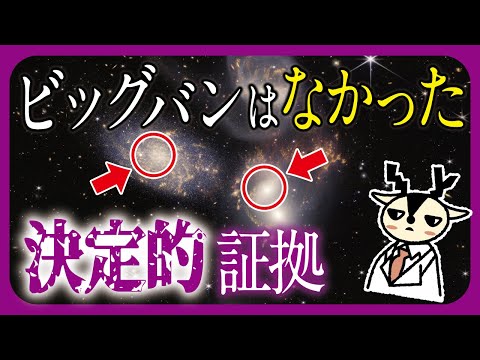 ビッグバンはなかった

決定的 証拠